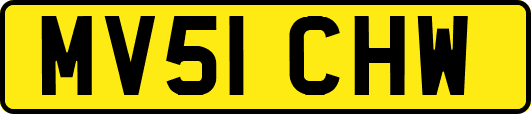 MV51 CHW